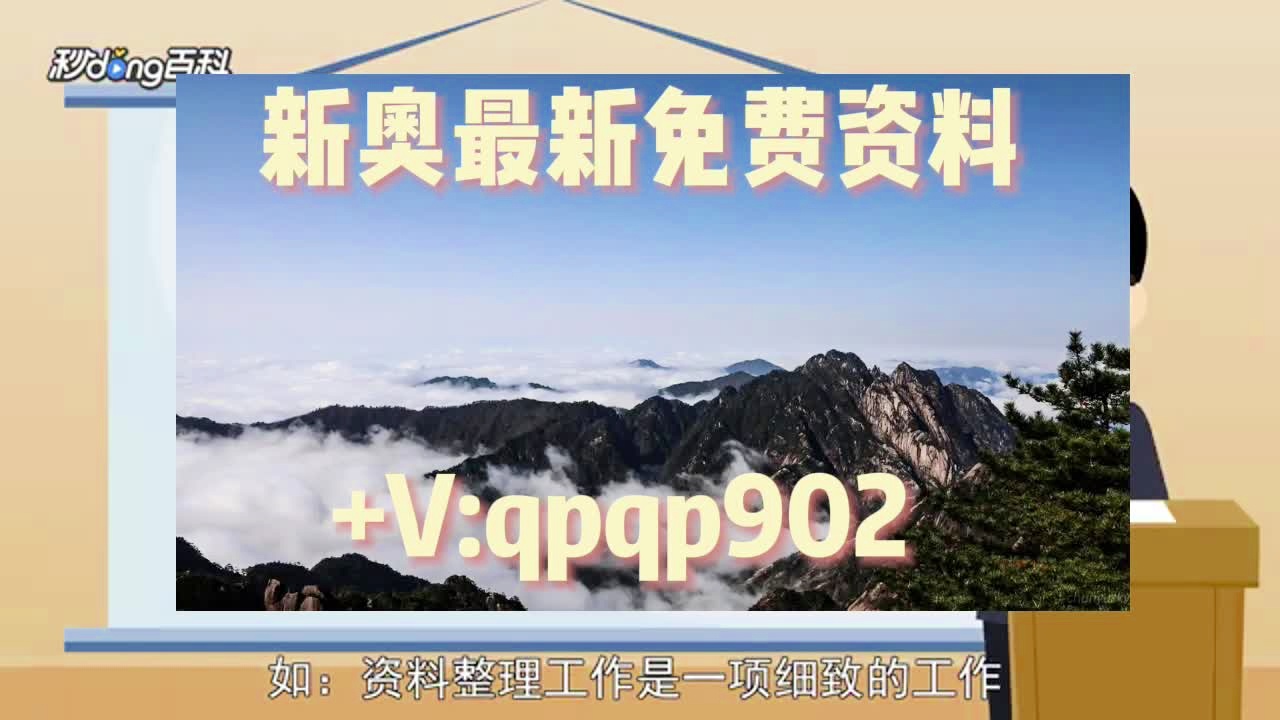 秒dong百科

新奥最新免费资料

+V:qpqp902

如：资料整理工作是一项细致的工作